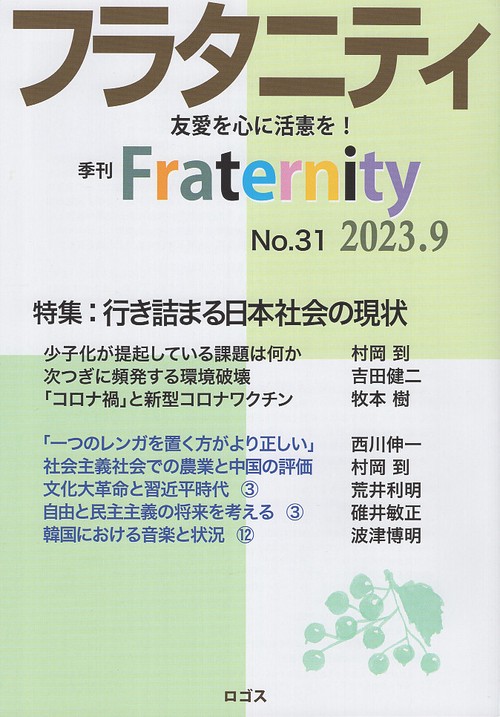 フラタニティ

友愛を心に活憲を！

季刊 Fraternity

No.31 2023.9

特集：行き詰まる日本社会の現状

少子化が提起している課題は何か 村岡 到
次つぎに頻発する環境破壊 吉田健二
「コロナ禍」と新型コロナワクチン 牧本 樹

「一つのレンガを置く方がより正しい」 西川伸一
社会主義社会での農業と中国の評価 村岡 到
文化大革命と習近平時代 ③ 荒井利明
自由と民主主義の将来を考える ③ 碓井敏正
韓国における音楽と状況 ⑫ 波津博明

ロゴス